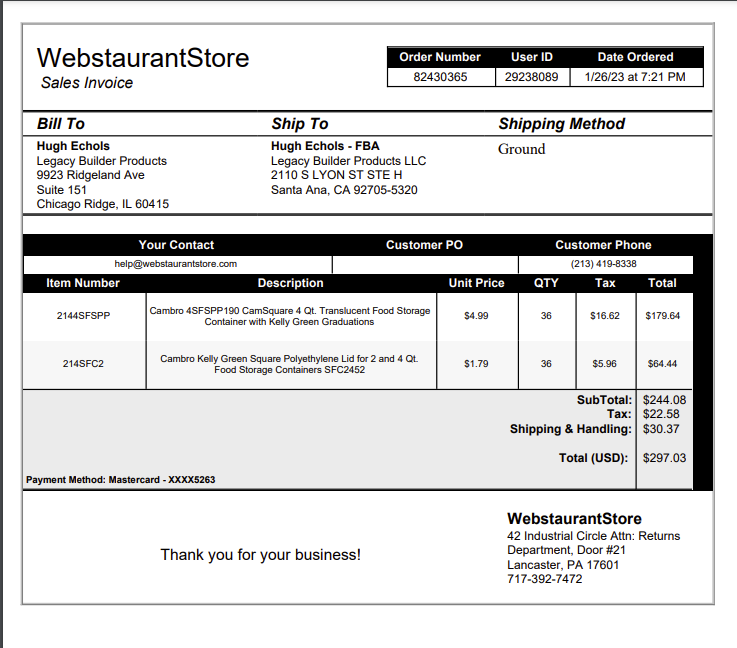 WebstaurantStore
Sales Invoice

| Order Number | User ID | Date Ordered |
|---|---|---|
| 82430365 | 29238089 | 1/26/23 at 7:21 PM |

Bill To
Hugh Echols
Legacy Builder Products
9923 Ridgeland Ave
Suite 151
Chicago Ridge, IL 60415

Ship To
Hugh Echols - FBA
Legacy Builder Products LLC
2110 S LYON ST STE H
Santa Ana, CA 92705-5320

Shipping Method
Ground

| Your Contact | Customer PO | Customer Phone |
|---|---|---|
| help@webstaurantstore.com | | (213) 419-8338 |

| Item Number | Description | Unit Price | QTY | Tax | Total |
|---|---|---|---|---|---|
| 2144SFSPP | Cambro 4SFSPP190 CamSquare 4 Qt. Translucent Food Storage Container with Kelly Green Graduations | $4.99 | 36 | $16.62 | $179.64 |
| 214SFC2 | Cambro Kelly Green Square Polyethylene Lid for 2 and 4 Qt. Food Storage Containers SFC2452 | $1.79 | 36 | $5.96 | $64.44 |

SubTotal: $244.08
Tax: $22.58
Shipping & Handling: $30.37
Total (USD): $297.03

Payment Method: Mastercard - XXXX5263

Thank you for your business!

WebstaurantStore
42 Industrial Circle Attn: Returns Department, Door #21
Lancaster, PA 17601
717-392-7472